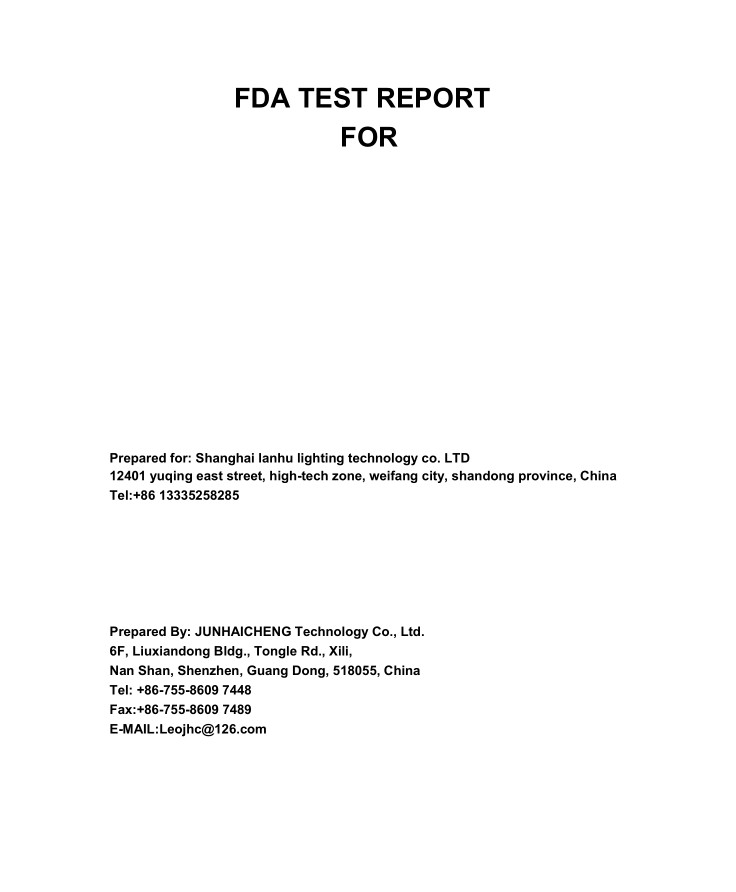 FDA TEST REPORT
FOR

Prepared for: Shanghai lanhu lighting technology co. LTD
12401 yuqing east street, high-tech zone, weifang city, shandong province, China
Tel:+86 13335258285

Prepared By: JUNHAICHENG Technology Co., Ltd.
6F, Liuxiandong Bldg., Tongle Rd., Xili,
Nan Shan, Shenzhen, Guang Dong, 518055, China
Tel: +86-755-8609 7448
Fax:+86-755-8609 7489
E-MAIL:Leojhc@126.com